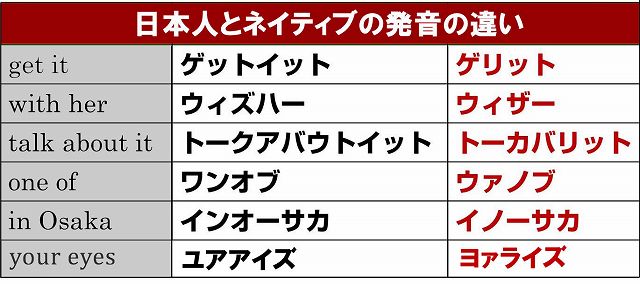 日本人とネイティブの発音の違い

| get it | ゲットイット | ゲリット |
|---|---|---|
| with her | ウィズハー | ウィザー |
| talk about it | トークアバウトイット | トーカバリット |
| one of | ワンオブ | ウァノブ |
| in Osaka | インオーサカ | イノーサカ |
| your eyes | ユアアイズ | ヨァライズ |